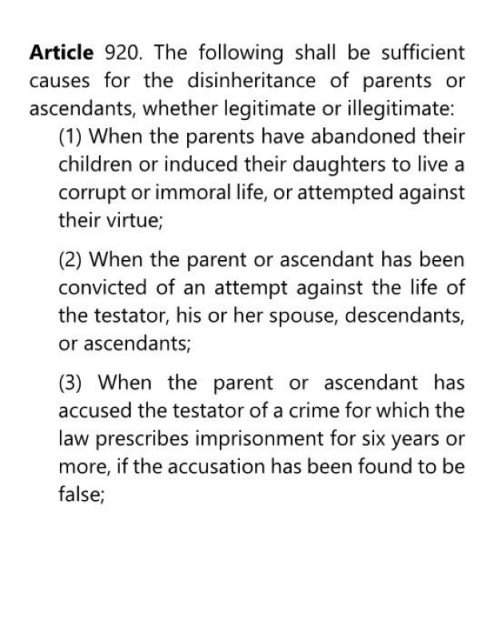 Article 920. The following shall be sufficient causes for the disinheritance of parents or ascendants, whether legitimate or illegitimate:

(1) When the parents have abandoned their children or induced their daughters to live a corrupt or immoral life, or attempted against their virtue;

(2) When the parent or ascendant has been convicted of an attempt against the life of the testator, his or her spouse, descendants, or ascendants;

(3) When the parent or ascendant has accused the testator of a crime for which the law prescribes imprisonment for six years or more, if the accusation has been found to be false;